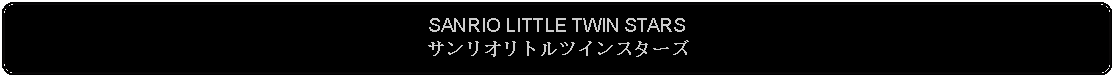 SANRIO LITTLE TWIN STARS
サンリオリトルツインスターズ